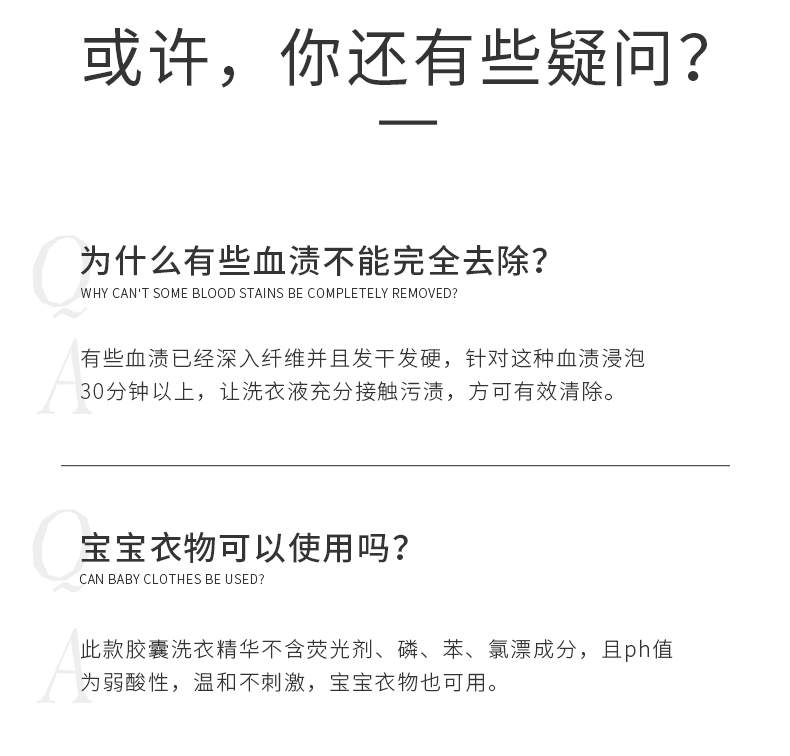 或许，你还有些疑问?

Q
为什么有些血渍不能完全去除?
WHY CAN'T SOME BLOOD STAINS BE COMPLETELY REMOVED?

A
有些血渍已经深入纤维并且发干发硬，针对这种血渍浸泡30分钟以上，让洗衣液充分接触污渍，方可有效清除。

Q
宝宝衣物可以使用吗?
CAN BABY CLOTHES BE USED?

A
此款胶囊洗衣精华不含荧光剂、磷、苯、氯漂成分，且ph值为弱酸性，温和不刺激，宝宝衣物也可用。